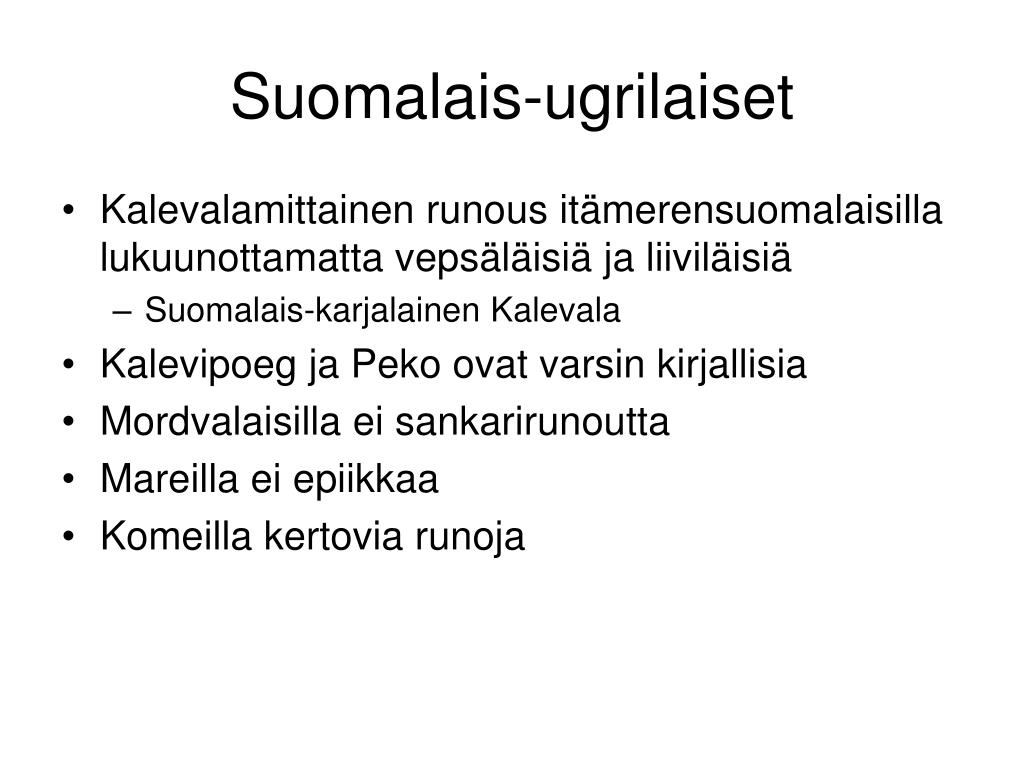 Suomalais-ugrilaiset

• Kalevalamittainen runous itämerensuomalaisilla lukuunottamatta vepsäläisiä ja liiviläisiä
– Suomalais-karjalainen Kalevala
• Kalevipoeg ja Peko ovat varsin kirjallisia
• Mordvalaisilla ei sankarirunoutta
• Mareilla ei epiikkaa
• Komeilla kertovia runoja